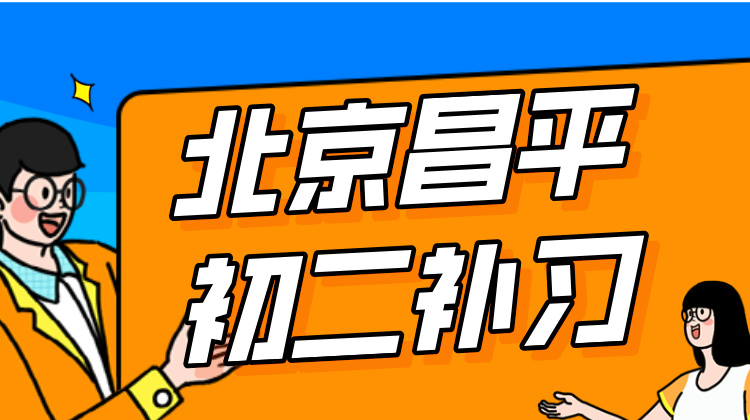 北京昌平
初二补习